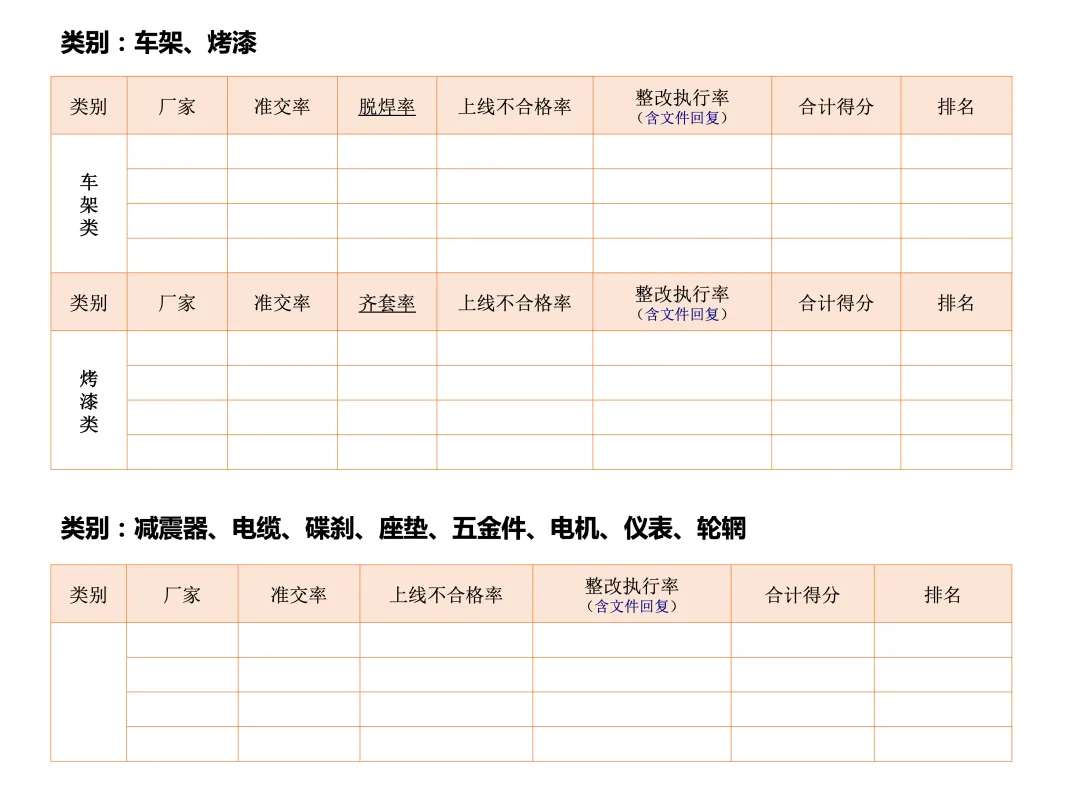 类别：车架、烤漆

| 类别 | 厂家 | 准交率 | 脱焊率 | 上线不合格率 | 整改执行率（含文件回复） | 合计得分 | 排名 |
|---|---|---|---|---|---|---|---|
| 车架类 | | | | | | | |
| | | | | | | | |
| | | | | | | | |
| | | | | | | | |
| 类别 | 厂家 | 准交率 | 齐套率 | 上线不合格率 | 整改执行率（含文件回复） | 合计得分 | 排名 |
| 烤漆类 | | | | | | | |
| | | | | | | | |
| | | | | | | | |
| | | | | | | | |

类别：减震器、电缆、碟刹、座垫、五金件、电机、仪表、轮辋

| 类别 | 厂家 | 准交率 | 上线不合格率 | 整改执行率（含文件回复） | 合计得分 | 排名 |
|---|---|---|---|---|---|---|
| | | | | | | |
| | | | | | | |
| | | | | | | |
| | | | | | | |